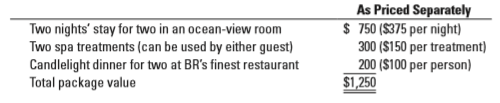 | | As Priced Separately |
|---|---|
| Two nights' stay for two in an ocean-view room | \$ 750 (\$375 per night) |
| Two spa treatments (can be used by either guest) | 300 (\$150 per treatment) |
| Candlelight dinner for two at BR's finest restaurant | 200 (\$100 per person) |
| Total package value | \$1,250 |